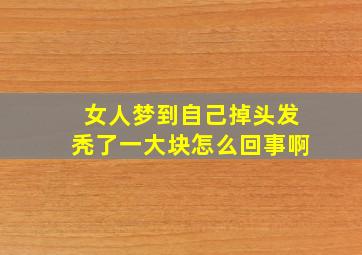 女人梦到自己掉头发
秃了一大块怎么回事啊